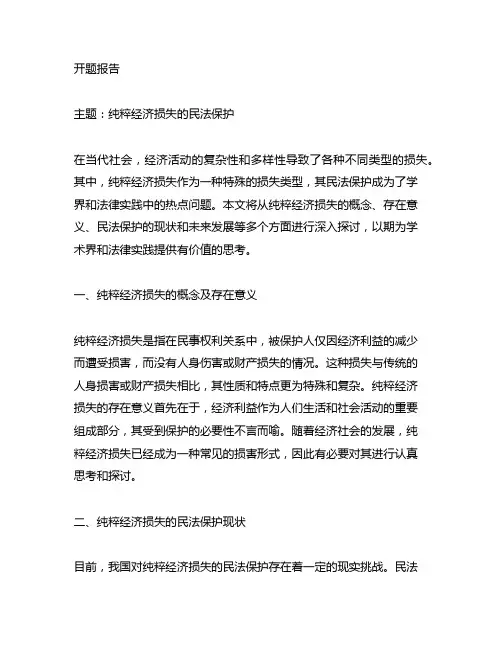 开题报告

主题：纯粹经济损失的民法保护

在当代社会，经济活动的复杂性和多样性导致了各种不同类型的损失。其中，纯粹经济损失作为一种特殊的损失类型，其民法保护成为了学界和法律实践中的热点问题。本文将从纯粹经济损失的概念、存在意义、民法保护的现状和未来发展等多个方面进行深入探讨，以期为学术界和法律实践提供有价值的思考。

一、纯粹经济损失的概念及存在意义

纯粹经济损失是指在民事权利关系中，被保护人仅因经济利益的减少而遭受损害，而没有人身伤害或财产损失的情况。这种损失与传统的人身损害或财产损失相比，其性质和特点更为特殊和复杂。纯粹经济损失的存在意义首先在于，经济利益作为人们生活和社会活动的重要组成部分，其受到保护的必要性不言而喻。随着经济社会的发展，纯粹经济损失已经成为一种常见的损害形式，因此有必要对其进行认真思考和探讨。

二、纯粹经济损失的民法保护现状

目前，我国对纯粹经济损失的民法保护存在着一定的现实挑战。民法